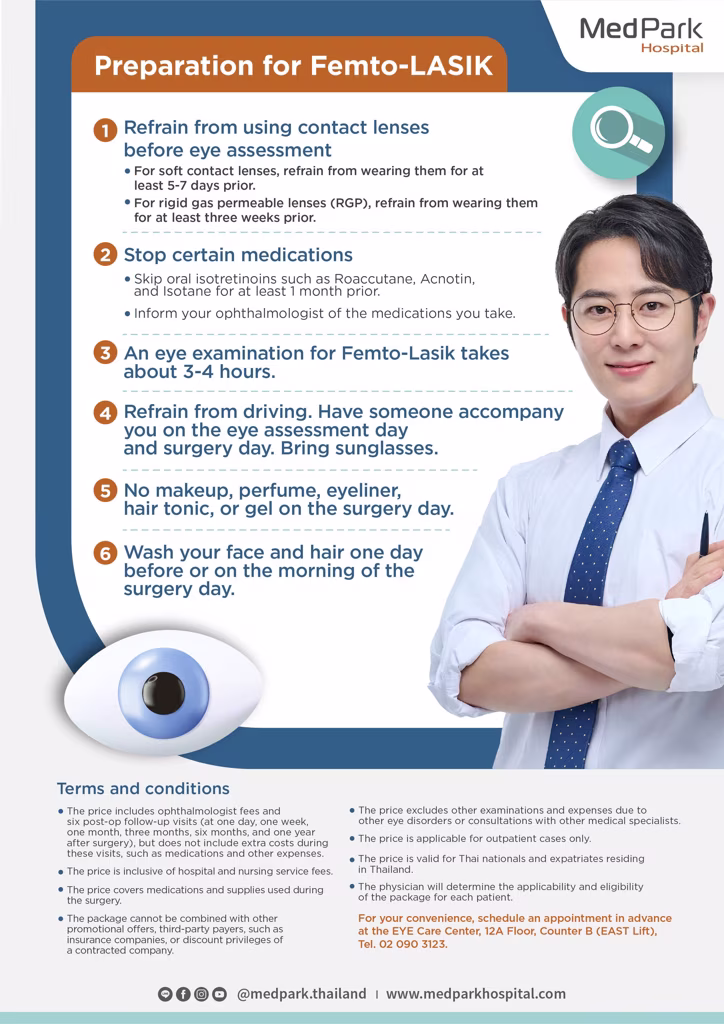 MedPark Hospital

Preparation for Femto-LASIK

1 Refrain from using contact lenses before eye assessment

• For soft contact lenses, refrain from wearing them for at least 5-7 days prior.

• For rigid gas permeable lenses (RGP), refrain from wearing them for at least three weeks prior.

2 Stop certain medications

• Skip oral isotretinoins such as Roaccutane, Acnotin, and Isotane for at least 1 month prior.

• Inform your ophthalmologist of the medications you take.

3 An eye examination for Femto-Lasik takes about 3-4 hours.

4 Refrain from driving. Have someone accompany you on the eye assessment day and surgery day. Bring sunglasses.

5 No makeup, perfume, eyeliner, hair tonic, or gel on the surgery day.

6 Wash your face and hair one day before or on the morning of the surgery day.

Terms and conditions

• The price includes ophthalmologist fees and six post-op follow-up visits (at one day, one week, one month, three months, six months, and one year after surgery), but does not include extra costs during these visits, such as medications and other expenses.

• The price is inclusive of hospital and nursing service fees.

• The price covers medications and supplies used during the surgery.

• The package cannot be combined with other promotional offers, third-party payers, such as insurance companies, or discount privileges of a contracted company.

• The price excludes other examinations and expenses due to other eye disorders or consultations with other medical specialists.

• The price is applicable for outpatient cases only.

• The price is valid for Thai nationals and expatriates residing in Thailand.

• The physician will determine the applicability and eligibility of the package for each patient.

For your convenience, schedule an appointment in advance at the EYE Care Center, 12A Floor, Counter B (EAST Lift), Tel. 02 090 3123.

@medpark.thailand | www.medparkhospital.com